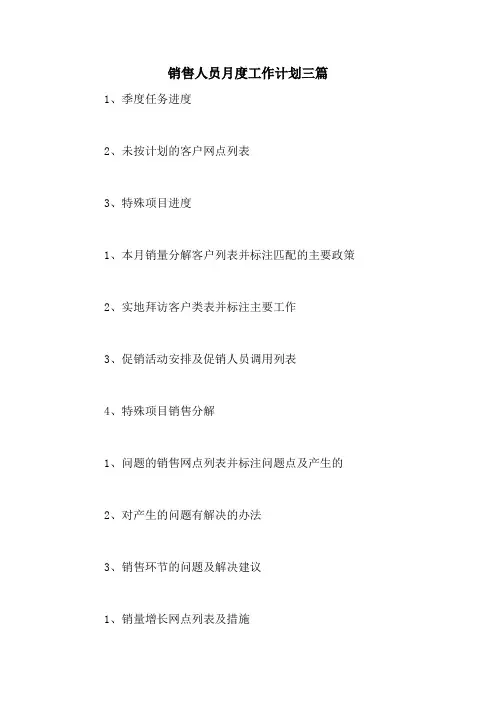 销售人员月度工作计划三篇

1、季度任务进度

2、未按计划的客户网点列表

3、特殊项目进度

1、本月销量分解客户列表并标注匹配的主要政策

2、实地拜访客户类表并标注主要工作

3、促销活动安排及促销人员调用列表

4、特殊项目销售分解

1、问题的销售网点列表并标注问题点及产生的

2、对产生的问题有解决的办法

3、销售环节的问题及解决建议

1、销量增长网点列表及措施